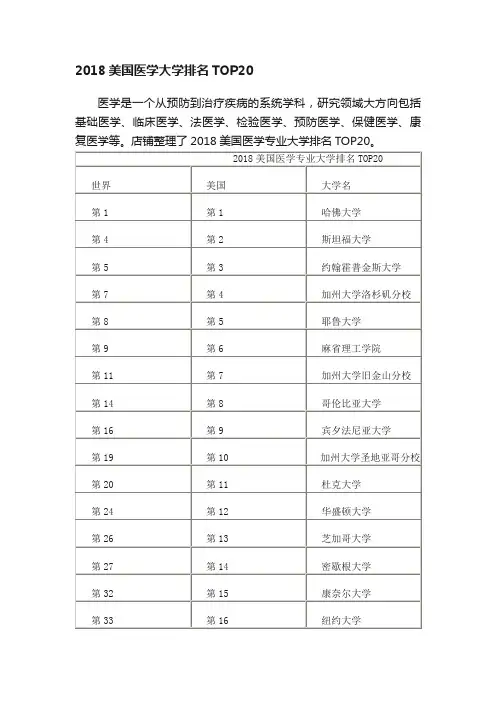 2018 美国医学大学排名 TOP20

医学是一个从预防到治疗疾病的系统学科，研究领域大方向包括基础医学、临床医学、法医学、检验医学、预防医学、保健医学、康复医学等。店铺整理了 2018 美国医学专业大学排名 TOP20。

2018 美国医学专业大学排名 TOP20

| 世界 | 美国 | 大学名 |
|---|---|---|
| 第 1 | 第 1 | 哈佛大学 |
| 第 4 | 第 2 | 斯坦福大学 |
| 第 5 | 第 3 | 约翰霍普金斯大学 |
| 第 7 | 第 4 | 加州大学洛杉矶分校 |
| 第 8 | 第 5 | 耶鲁大学 |
| 第 9 | 第 6 | 麻省理工学院 |
| 第 11 | 第 7 | 加州大学旧金山分校 |
| 第 14 | 第 8 | 哥伦比亚大学 |
| 第 16 | 第 9 | 宾夕法尼亚大学 |
| 第 19 | 第 10 | 加州大学圣地亚哥分校 |
| 第 20 | 第 11 | 杜克大学 |
| 第 24 | 第 12 | 华盛顿大学 |
| 第 26 | 第 13 | 芝加哥大学 |
| 第 27 | 第 14 | 密歇根大学 |
| 第 32 | 第 15 | 康奈尔大学 |
| 第 33 | 第 16 | 纽约大学 |